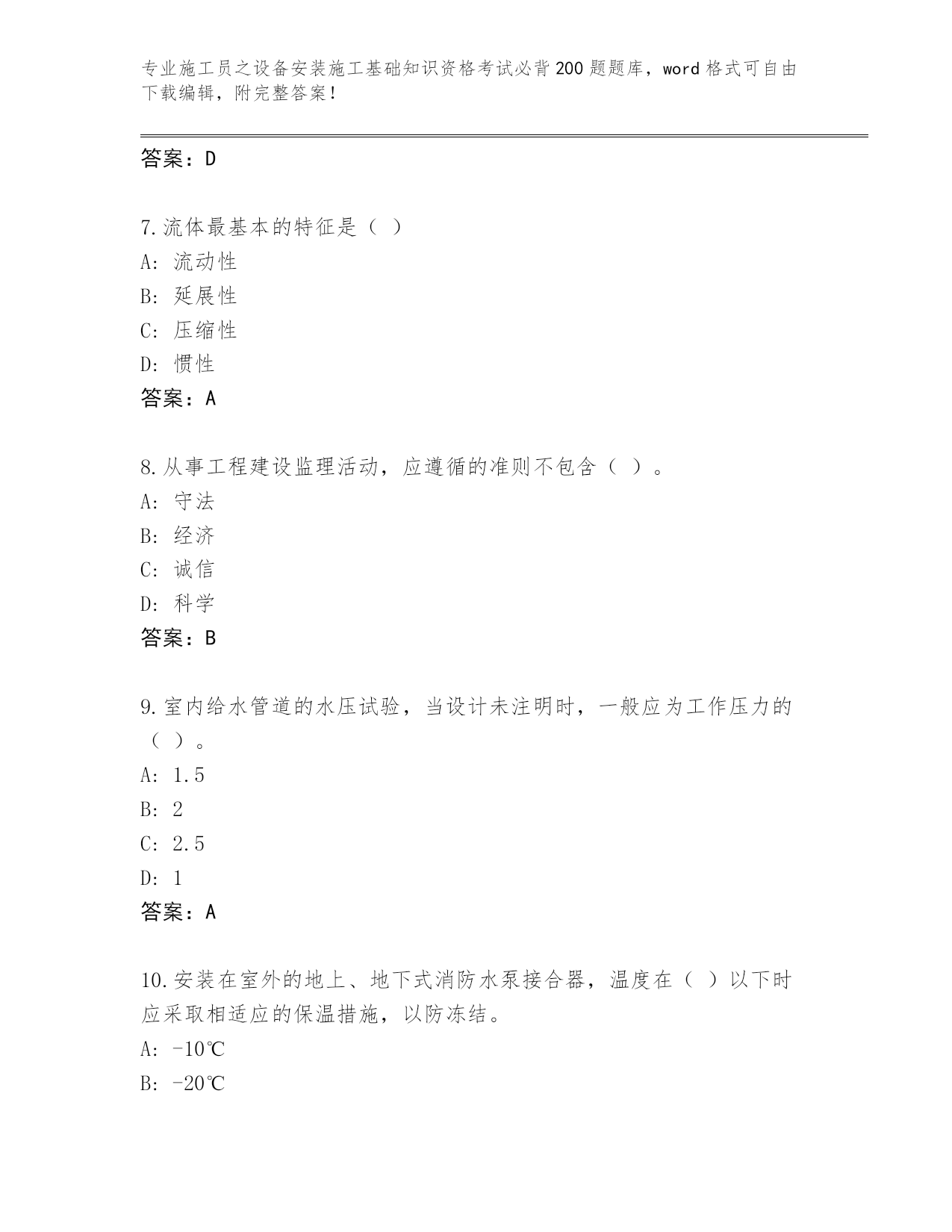 专业施工员之设备安装施工基础知识资格考试必背200题题库，word格式可自由下载编辑，附完整答案！

答案：D

7.流体最基本的特征是（ ）
A: 流动性
B: 延展性
C: 压缩性
D: 惯性
答案：A

8.从事工程建设监理活动，应遵循的准则不包含（ ）。
A: 守法
B: 经济
C: 诚信
D: 科学
答案：B

9.室内给水管道的水压试验，当设计未注明时，一般应为工作压力的（ ）。
A: 1.5
B: 2
C: 2.5
D: 1
答案：A

10.安装在室外的地上、地下式消防水泵接合器，温度在（ ）以下时应采取相适应的保温措施，以防冻结。
A: -10℃
B: -20℃